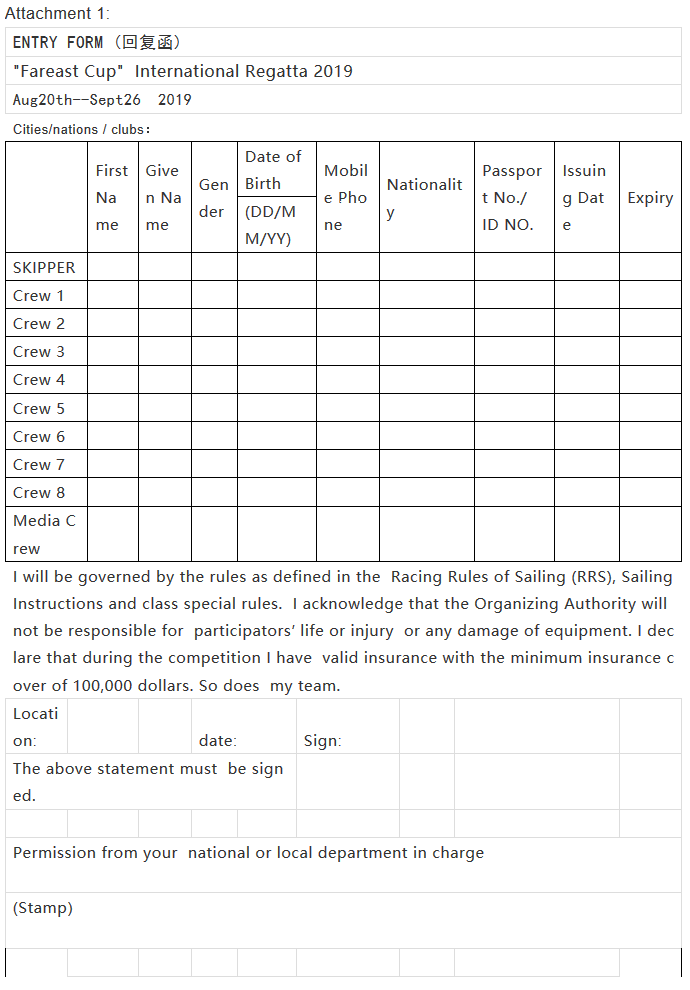 Attachment 1:

ENTRY FORM（回复函）

"Fareast Cup" International Regatta 2019

Aug20th--Sept26 2019

Cities/nations / clubs:

| | First Name | Given Name | Gender | Date of Birth (DD/MM/YY) | Mobile Phone | Nationality | Passport No./ ID NO. | Issuing Date | Expiry |
|---|---|---|---|---|---|---|---|---|---|
| SKIPPER | | | | | | | | | |
| Crew 1 | | | | | | | | | |
| Crew 2 | | | | | | | | | |
| Crew 3 | | | | | | | | | |
| Crew 4 | | | | | | | | | |
| Crew 5 | | | | | | | | | |
| Crew 6 | | | | | | | | | |
| Crew 7 | | | | | | | | | |
| Crew 8 | | | | | | | | | |
| Media Crew | | | | | | | | | |

I will be governed by the rules as defined in the Racing Rules of Sailing (RRS), Sailing Instructions and class special rules. I acknowledge that the Organizing Authority will not be responsible for participators' life or injury or any damage of equipment. I declare that during the competition I have valid insurance with the minimum insurance cover of 100,000 dollars. So does my team.

Location: date: Sign:

The above statement must be signed.

Permission from your national or local department in charge

(Stamp)